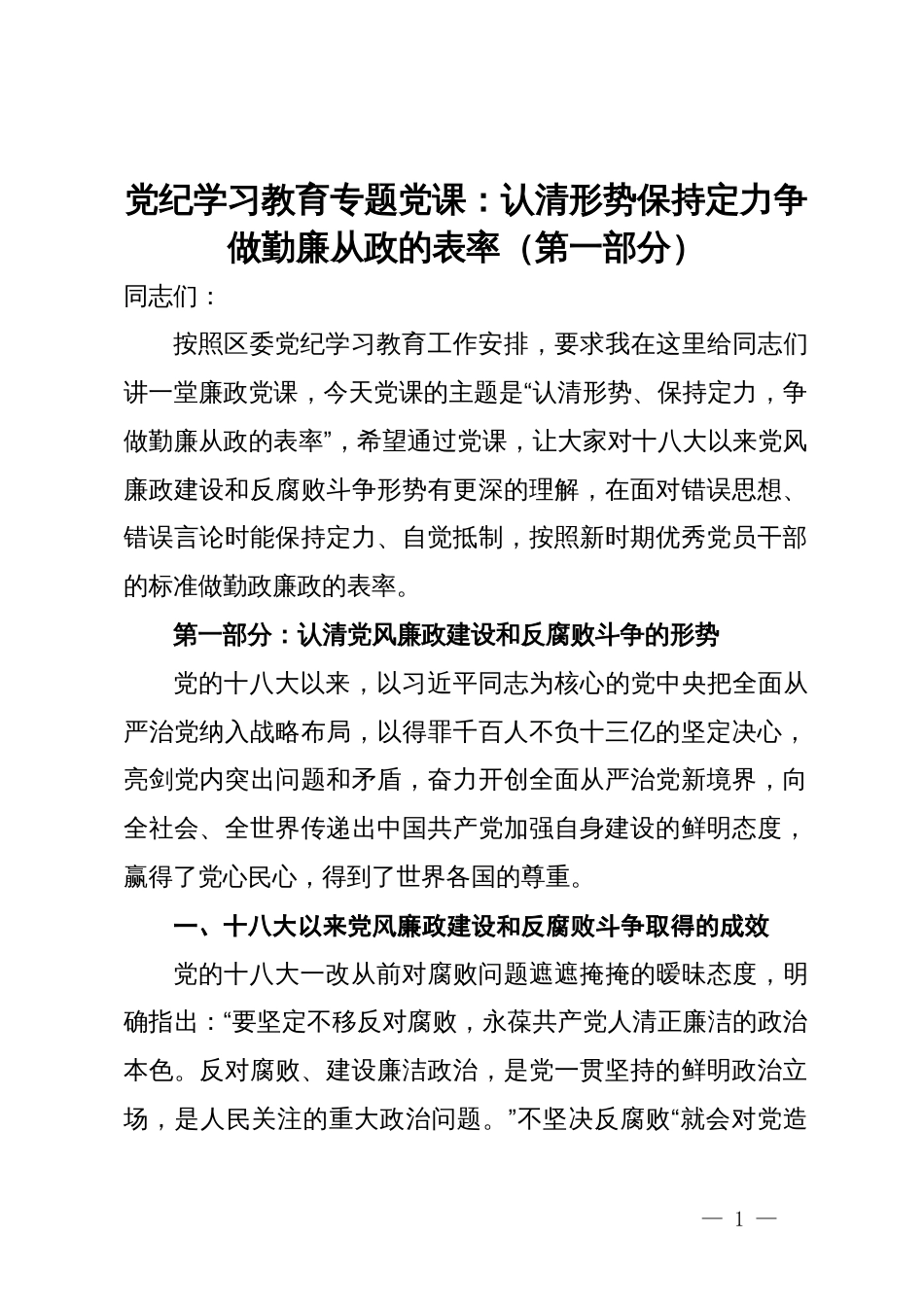 党纪学习教育专题党课：认清形势保持定力争做勤廉从政的表率（第一部分）

同志们：

按照区委党纪学习教育工作安排，要求我在这里给同志们讲一堂廉政党课，今天党课的主题是“认清形势、保持定力，争做勤廉从政的表率”，希望通过党课，让大家对十八大以来党风廉政建设和反腐败斗争形势有更深的理解，在面对错误思想、错误言论时能保持定力、自觉抵制，按照新时期优秀党员干部的标准做勤政廉政的表率。

第一部分：认清党风廉政建设和反腐败斗争的形势

党的十八大以来，以习近平同志为核心的党中央把全面从严治党纳入战略布局，以得罪千百人不负十三亿的坚定决心，亮剑党内突出问题和矛盾，奋力开创全面从严治党新境界，向全社会、全世界传递出中国共产党加强自身建设的鲜明态度，赢得了党心民心，得到了世界各国的尊重。

一、十八大以来党风廉政建设和反腐败斗争取得的成效

党的十八大一改从前对腐败问题遮遮掩掩的暧昧态度，明确指出：“要坚定不移反对腐败，永葆共产党人清正廉洁的政治本色。反对腐败、建设廉洁政治，是党一贯坚持的鲜明政治立场，是人民关注的重大政治问题。”不坚决反腐败“就会对党造

— 1 —